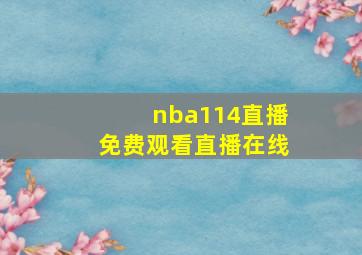 nba114直播
免费观看直播在线